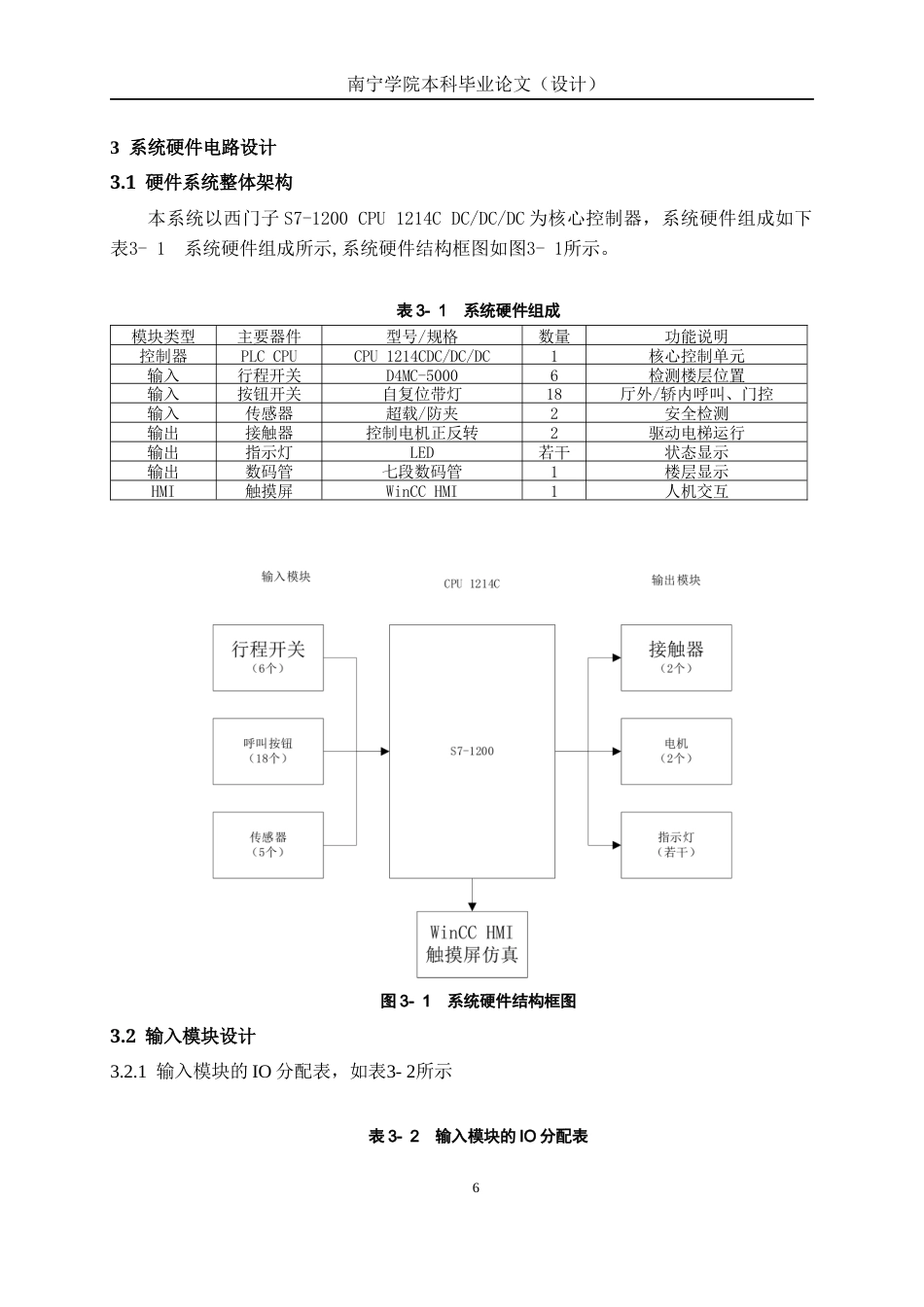 南宁学院本科毕业论文（设计）

3 系统硬件电路设计

3.1 硬件系统整体架构

本系统以西门子 S7-1200 CPU 1214C DC/DC/DC 为核心控制器，系统硬件组成如下表3- 1 系统硬件组成所示,系统硬件结构框图如图3- 1所示。

表 3- 1 系统硬件组成

| 模块类型 | 主要器件 | 型号/规格 | 数量 | 功能说明 |
|---|---|---|---|---|
| 控制器 | PLC CPU | CPU 1214CDC/DC/DC | 1 | 核心控制单元 |
| 输入 | 行程开关 | D4MC-5000 | 6 | 检测楼层位置 |
| 输入 | 按钮开关 | 自复位带灯 | 18 | 厅外/轿内呼叫、门控 |
| 输入 | 传感器 | 超载/防夹 | 2 | 安全检测 |
| 输出 | 接触器 | 控制电机正反转 | 2 | 驱动电梯运行 |
| 输出 | 指示灯 | LED | 若干 | 状态显示 |
| 输出 | 数码管 | 七段数码管 | 1 | 楼层显示 |
| HMI | 触摸屏 | WinCC HMI | 1 | 人机交互 |

输入模块

CPU 1214C

输出模块

行程开关
（6个）

呼叫按钮
（18个）

传感器
（5个）

S7-1200

接触器
（2个）

电机
（2个）

指示灯
（若干）

WinCC HMI
触摸屏仿真

图 3- 1 系统硬件结构框图

3.2 输入模块设计

3.2.1 输入模块的 IO 分配表，如表3- 2所示

表 3- 2 输入模块的 IO 分配表

6